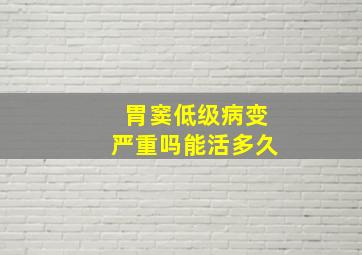 胃窦低级病变
严重吗能活多久